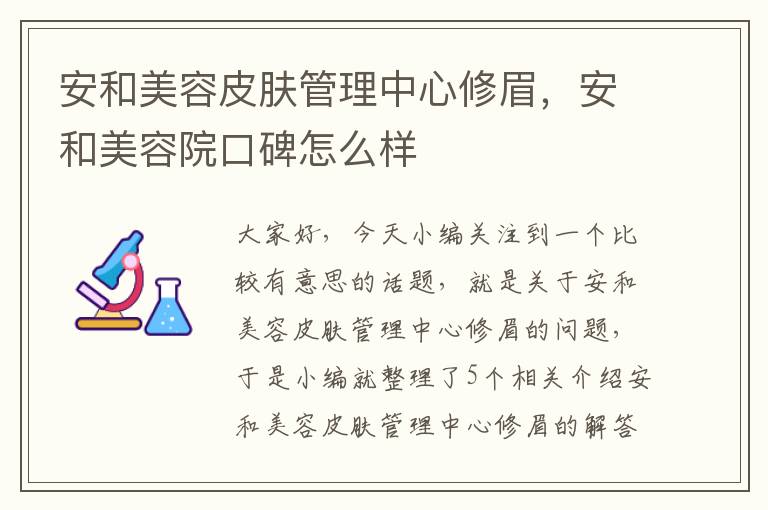 安和美容皮肤管理中心修眉，安和美容院口碑怎么样

大家好，今天小编关注到一个比较有意思的话题，就是关于安和美容皮肤管理中心修眉的问题，于是小编就整理了5个相关介绍安和美容皮肤管理中心修眉的解答